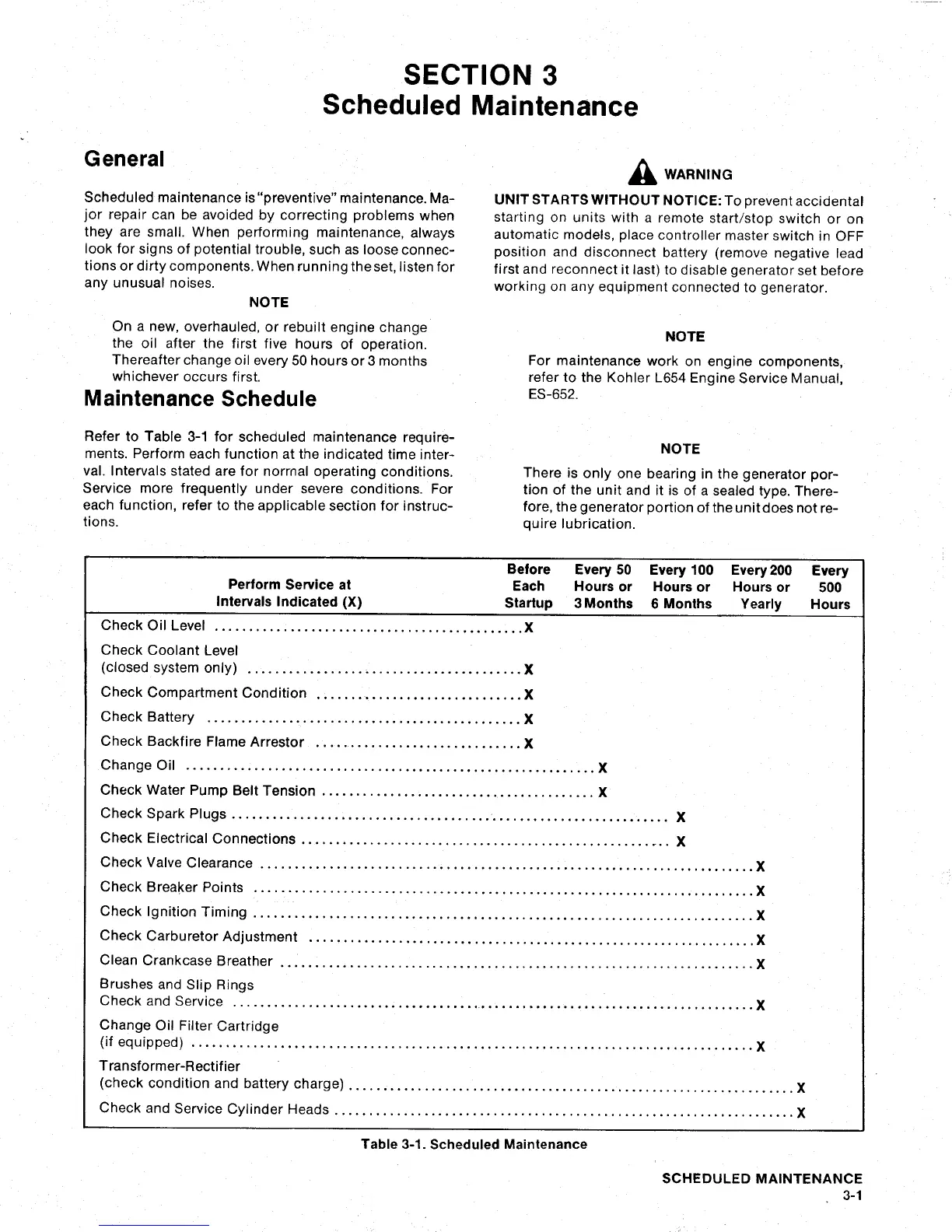 SECTION 3
Scheduled Maintenance

General

Scheduled maintenance is "preventive" maintenance. Major repair can be avoided by correcting problems when they are small. When performing maintenance, always look for signs of potential trouble, such as loose connections or dirty components. When running the set, listen for any unusual noises.

NOTE

On a new, overhauled, or rebuilt engine change the oil after the first five hours of operation. Thereafter change oil every 50 hours or 3 months whichever occurs first.

Maintenance Schedule

Refer to Table 3-1 for scheduled maintenance requirements. Perform each function at the indicated time interval. Intervals stated are for norrnal operating conditions. Service more frequently under severe conditions. For each function, refer to the applicable section for instructions.

WARNING

UNIT STARTS WITHOUT NOTICE: To prevent accidental starting on units with a remote start/stop switch or on automatic models, place controller master switch in OFF position and disconnect battery (remove negative lead first and reconnect it last) to disable generator set before working on any equipment connected to generator.

NOTE

For maintenance work on engine components, refer to the Kohler L654 Engine Service Manual, ES-652.

NOTE

There is only one bearing in the generator portion of the unit and it is of a sealed type. Therefore, the generator portion of the unit does not require lubrication.

| Perform Service at Intervals Indicated (X) | Before Each Startup | Every 50 Hours or 3 Months | Every 100 Hours or 6 Months | Every 200 Hours or Yearly | Every 500 Hours |
|---|---|---|---|---|---|
| Check Oil Level | X | | | | |
| Check Coolant Level (closed system only) | X | | | | |
| Check Compartment Condition | X | | | | |
| Check Battery | X | | | | |
| Check Backfire Flame Arrestor | X | | | | |
| Change Oil | | X | | | |
| Check Water Pump Belt Tension | | X | | | |
| Check Spark Plugs | | | X | | |
| Check Electrical Connections | | | X | | |
| Check Valve Clearance | | | | X | |
| Check Breaker Points | | | | X | |
| Check Ignition Timing | | | | X | |
| Check Carburetor Adjustment | | | | X | |
| Clean Crankcase Breather | | | | X | |
| Brushes and Slip Rings Check and Service | | | | X | |
| Change Oil Filter Cartridge (if equipped) | | | | X | |
| Transformer-Rectifier (check condition and battery charge) | | | | | X |
| Check and Service Cylinder Heads | | | | | X |

Table 3-1. Scheduled Maintenance

SCHEDULED MAINTENANCE
3-1